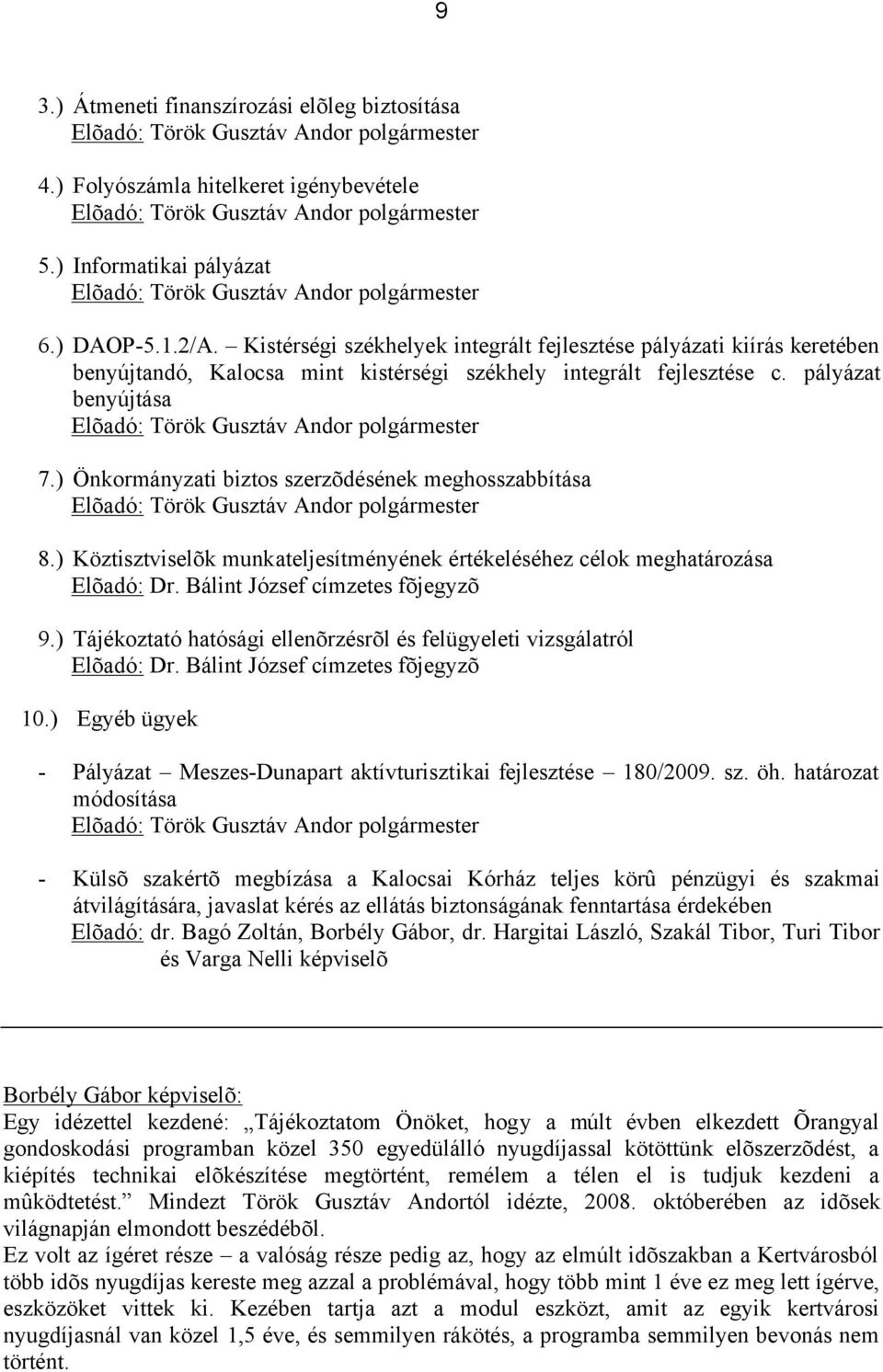 9

3.) Átmeneti finanszírozási elõleg biztosítása
Elõadó: Török Gusztáv Andor polgármester

4.) Folyószámla hitelkeret igénybevétele
Elõadó: Török Gusztáv Andor polgármester

5.) Informatikai pályázat
Elõadó: Török Gusztáv Andor polgármester

6.) DAOP-5.1.2/A. – Kistérségi székhelyek integrált fejlesztése pályázati kiírás keretében benyújtandó, Kalocsa mint kistérségi székhely integrált fejlesztése c. pályázat benyújtása
Elõadó: Török Gusztáv Andor polgármester

7.) Önkormányzati biztos szerzõdésének meghosszabbítása
Elõadó: Török Gusztáv Andor polgármester

8.) Köztisztviselõk munkateljesítményének értékeléséhez célok meghatározása
Elõadó: Dr. Bálint József címzetes fõjegyzõ

9.) Tájékoztató hatósági ellenõrzésrõl és felügyeleti vizsgálatról
Elõadó: Dr. Bálint József címzetes fõjegyzõ

10.) Egyéb ügyek

- Pályázat – Meszes-Dunapart aktívturisztikai fejlesztése – 180/2009. sz. öh. határozat módosítása
Elõadó: Török Gusztáv Andor polgármester

- Külsõ szakértõ megbízása a Kalocsai Kórház teljes körû pénzügyi és szakmai átvilágítására, javaslat kérés az ellátás biztonságának fenntartása érdekében
Elõadó: dr. Bagó Zoltán, Borbély Gábor, dr. Hargitai László, Szakál Tibor, Turi Tibor és Varga Nelli képviselõ

Borbély Gábor képviselõ:
Egy idézettel kezdené: „Tájékoztatom Önöket, hogy a múlt évben elkezdett Õrangyal gondoskodási programban közel 350 egyedülálló nyugdíjassal kötöttünk elõszerzõdést, a kiépítés technikai elõkészítése megtörtént, remélem a télen el is tudjuk kezdeni a mûködtetést.” Mindezt Török Gusztáv Andortól idézte, 2008. októberében az idõsek világnapján elmondott beszédébõl.
Ez volt az ígéret része – a valóság része pedig az, hogy az elmúlt idõszakban a Kertvárosból több idõs nyugdíjas kereste meg azzal a problémával, hogy több mint 1 éve ez meg lett ígérve, eszközöket vittek ki. Kezében tartja azt a modul eszközt, amit az egyik kertvárosi nyugdíjasnál van közel 1,5 éve, és semmilyen rákötés, a programba semmilyen bevonás nem történt.